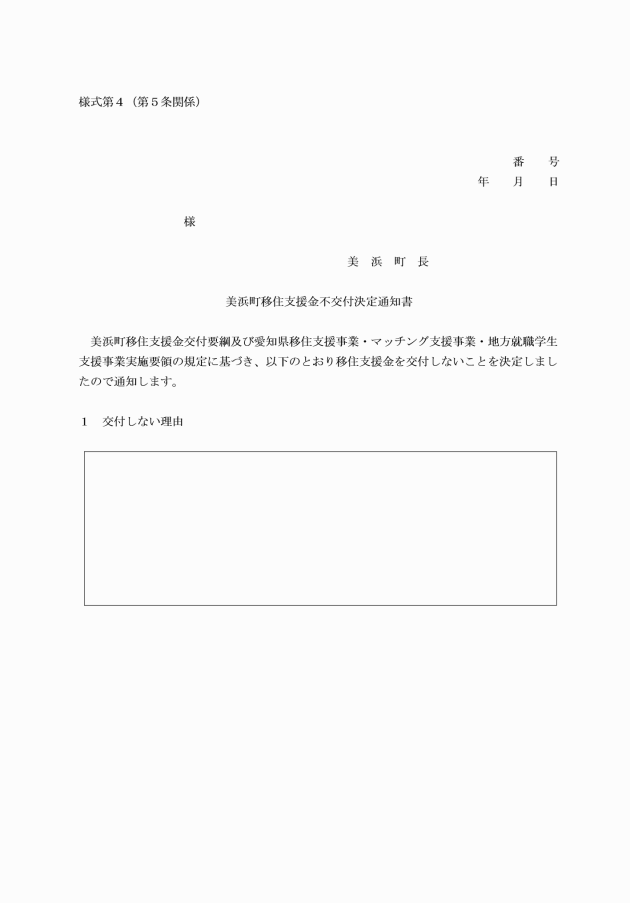 様式第４（第５条関係）

番　　号
年　　月　　日

様

美　浜　町　長

美浜町移住支援金不交付決定通知書

美浜町移住支援金交付要綱及び愛知県移住支援事業・マッチング支援事業・地方就職学生支援事業実施要領の規定に基づき、以下のとおり移住支援金を交付しないことを決定しましたので通知します。

１　交付しない理由